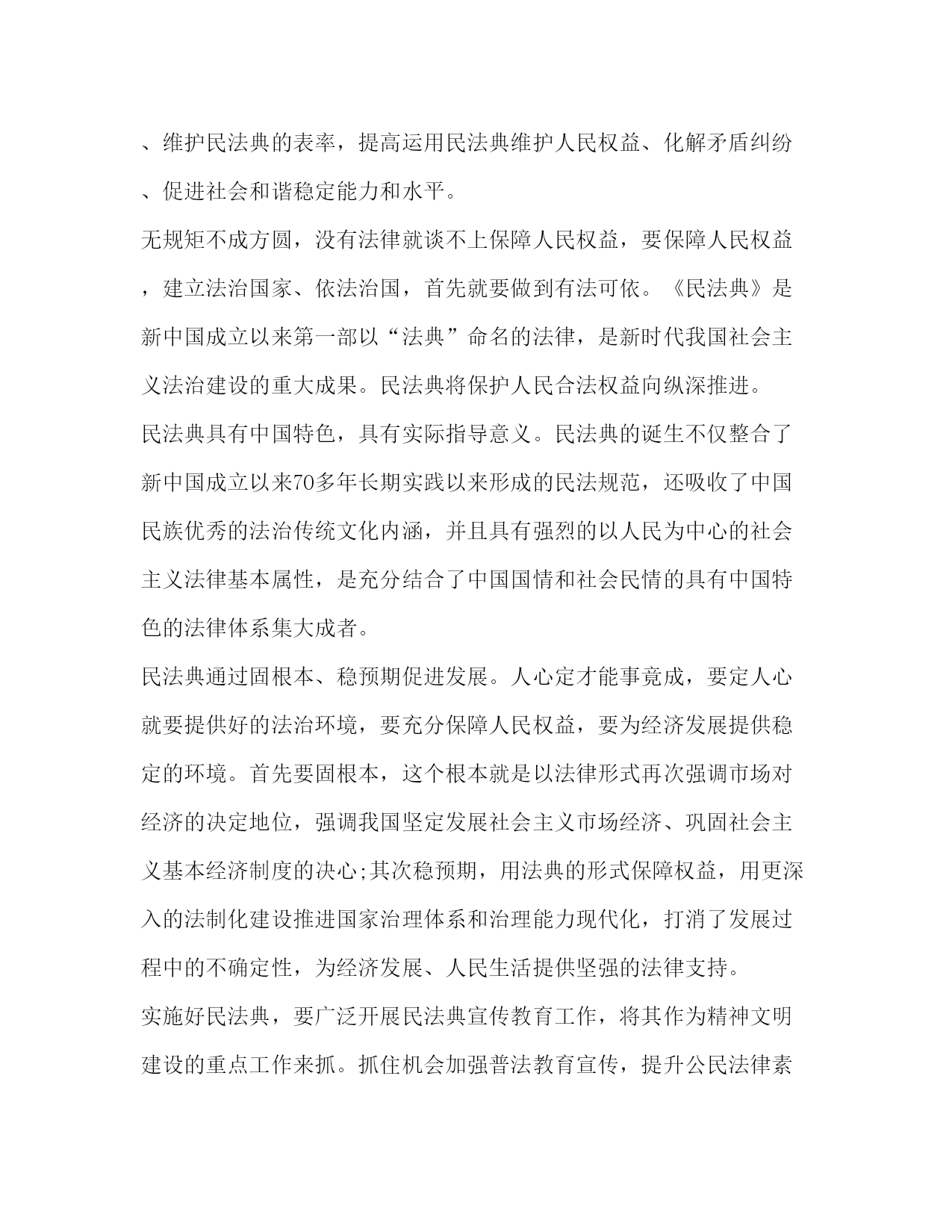 、维护民法典的表率，提高运用民法典维护人民权益、化解矛盾纠纷、促进社会和谐稳定能力和水平。

无规矩不成方圆，没有法律就谈不上保障人民权益，要保障人民权益，建立法治国家、依法治国，首先就要做到有法可依。《民法典》是新中国成立以来第一部以“法典”命名的法律，是新时代我国社会主义法治建设的重大成果。民法典将保护人民合法权益向纵深推进。

民法典具有中国特色，具有实际指导意义。民法典的诞生不仅整合了新中国成立以来70多年长期实践以来形成的民法规范，还吸收了中国民族优秀的法治传统文化内涵，并且具有强烈的以人民为中心的社会主义法律基本属性，是充分结合了中国国情和社会民情的具有中国特色的法律体系集大成者。

民法典通过固根本、稳预期促进发展。人心定才能事竟成，要定人心就要提供好的法治环境，要充分保障人民权益，要为经济发展提供稳定的环境。首先要固根本，这个根本就是以法律形式再次强调市场对经济的决定地位，强调我国坚定发展社会主义市场经济、巩固社会主义基本经济制度的决心;其次稳预期，用法典的形式保障权益，用更深入的法制化建设推进国家治理体系和治理能力现代化，打消了发展过程中的不确定性，为经济发展、人民生活提供坚强的法律支持。

实施好民法典，要广泛开展民法典宣传教育工作，将其作为精神文明建设的重点工作来抓。抓住机会加强普法教育宣传，提升公民法律素